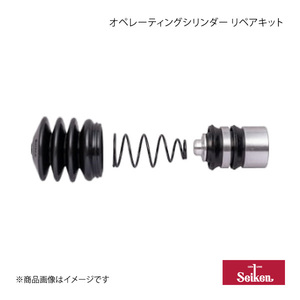 オペレーティングシリンダー リペアキット

※商品画像はイメージです

Seiken